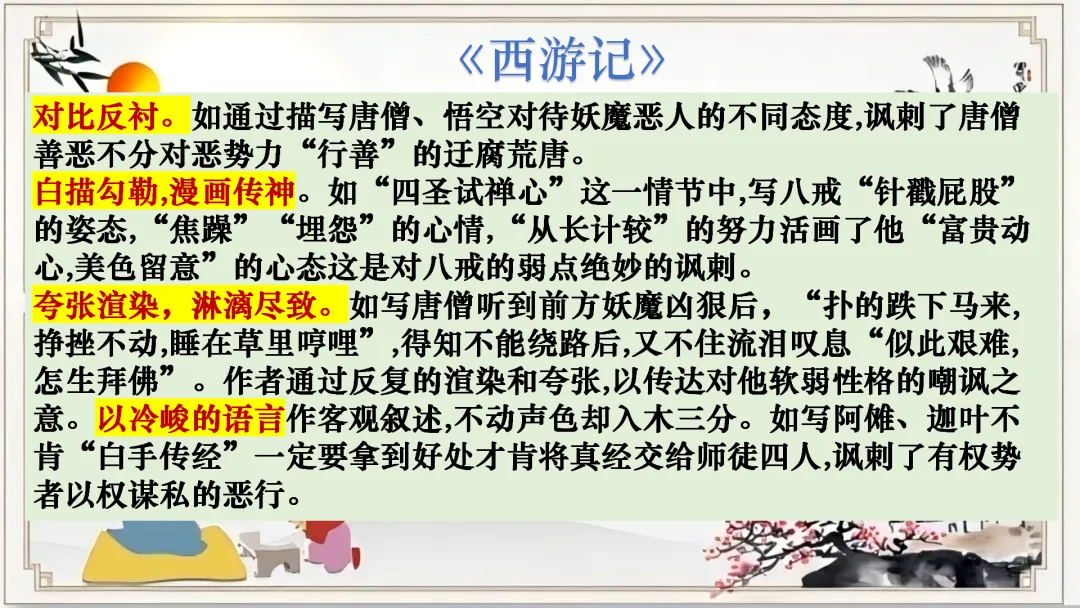 《西游记》

对比反衬。如通过描写唐僧、悟空对待妖魔恶人的不同态度,讽刺了唐僧善恶不分对恶势力“行善”的迂腐荒唐。

白描勾勒,漫画传神。如“四圣试禅心”这一情节中,写八戒“针戳屁股”的姿态,“焦躁”“埋怨”的心情,“从长计较”的努力活画了他“富贵动心,美色留意”的心态这是对八戒的弱点绝妙的讽刺。

夸张渲染,淋漓尽致。如写唐僧听到前方妖魔凶狠后,“扑的跌下马来,挣挫不动,睡在草里哼哩”,得知不能绕路后,又不住流泪叹息“似此艰难,怎生拜佛”。作者通过反复的渲染和夸张,以传达对他软弱性格的嘲讽之意。以冷峻的语言作客观叙述,不动声色却入木三分。如写阿傩、迦叶不肯“白手传经”一定要拿到好处才肯将真经交给师徒四人,讽刺了有权势者以权谋私的恶行。